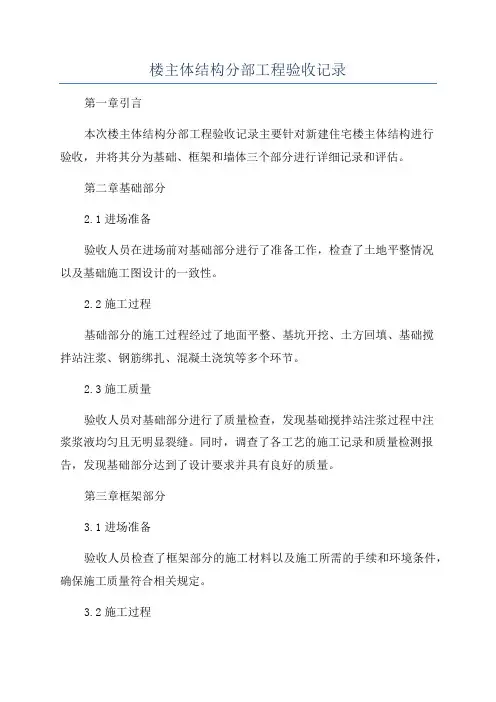 楼主体结构分部工程验收记录

第一章引言

本次楼主体结构分部工程验收记录主要针对新建住宅楼主体结构进行验收，并将其分为基础、框架和墙体三个部分进行详细记录和评估。

第二章基础部分

2.1 进场准备

验收人员在进场前对基础部分进行了准备工作，检查了土地平整情况以及基础施工图设计的一致性。

2.2 施工过程

基础部分的施工过程经过了地面平整、基坑开挖、土方回填、基础搅拌站注浆、钢筋绑扎、混凝土浇筑等多个环节。

2.3 施工质量

验收人员对基础部分进行了质量检查，发现基础搅拌站注浆过程中注浆浆液均匀且无明显裂缝。同时，调查了各工艺的施工记录和质量检测报告，发现基础部分达到了设计要求并具有良好的质量。

第三章框架部分

3.1 进场准备

验收人员检查了框架部分的施工材料以及施工所需的手续和环境条件，确保施工质量符合相关规定。

3.2 施工过程